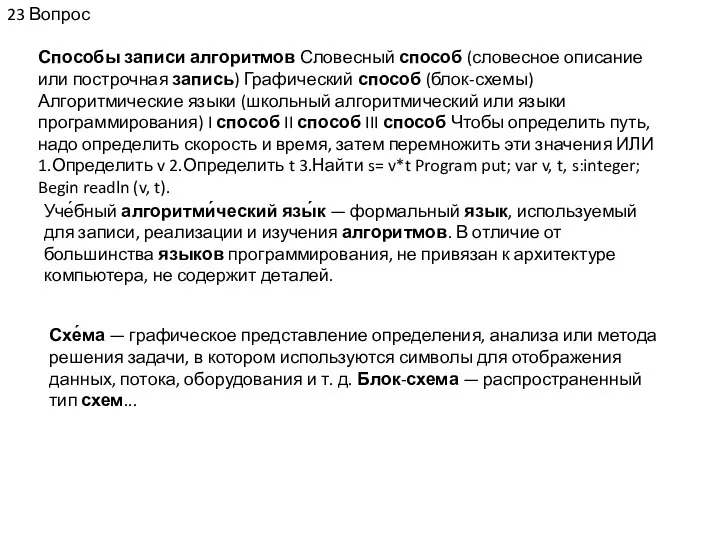 23 Вопрос

Способы записи алгоритмов Словесный способ (словесное описание или построчная запись) Графический способ (блок-схемы) Алгоритмические языки (школьный алгоритмический или языки программирования) I способ II способ III способ Чтобы определить путь, надо определить скорость и время, затем перемножить эти значения ИЛИ 1.Определить v 2.Определить t 3.Найти s= v*t Program put; var v, t, s:integer; Begin readln (v, t).

Уче́бный алгоритми́ческий язы́к — формальный язык, используемый для записи, реализации и изучения алгоритмов. В отличие от большинства языков программирования, не привязан к архитектуре компьютера, не содержит деталей.

Схе́ма — графическое представление определения, анализа или метода решения задачи, в котором используются символы для отображения данных, потока, оборудования и т. д. Блок-схема — распространенный тип схем...